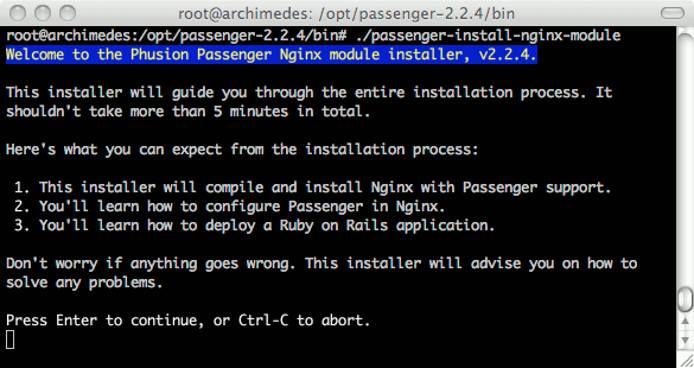 root@archimedes: /opt/passenger-2.2.4/bin

root@archimedes:/opt/passenger-2.2.4/bin# ./passenger-install-nginx-module
Welcome to the Phusion Passenger Nginx module installer, v2.2.4.

This installer will guide you through the entire installation process. It shouldn't take more than 5 minutes in total.

Here's what you can expect from the installation process:

1. This installer will compile and install Nginx with Passenger support.
2. You'll learn how to configure Passenger in Nginx.
3. You'll learn how to deploy a Ruby on Rails application.

Don't worry if anything goes wrong. This installer will advise you on how to solve any problems.

Press Enter to continue, or Ctrl-C to abort.